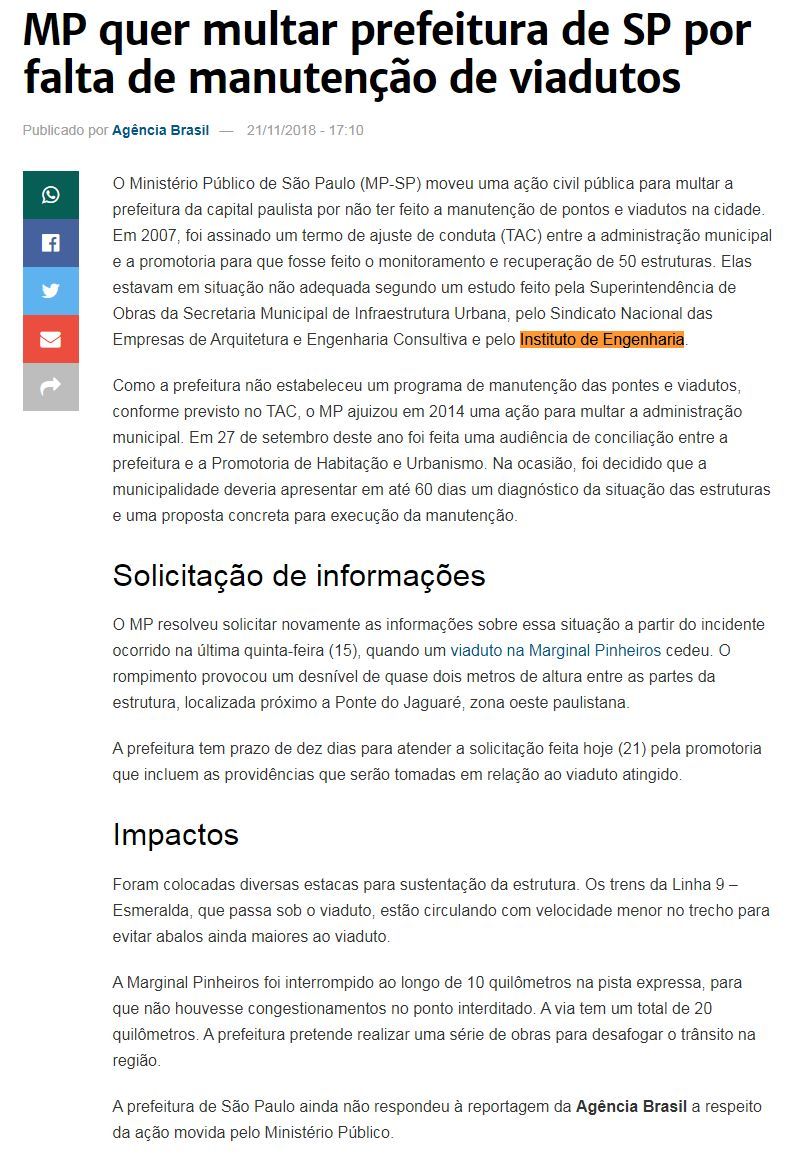 MP quer multar prefeitura de SP por falta de manutenção de viadutos

Publicado por Agência Brasil — 21/11/2018 - 17:10

O Ministério Público de São Paulo (MP-SP) moveu uma ação civil pública para multar a prefeitura da capital paulista por não ter feito a manutenção de pontos e viadutos na cidade. Em 2007, foi assinado um termo de ajuste de conduta (TAC) entre a administração municipal e a promotoria para que fosse feito o monitoramento e recuperação de 50 estruturas. Elas estavam em situação não adequada segundo um estudo feito pela Superintendência de Obras da Secretaria Municipal de Infraestrutura Urbana, pelo Sindicato Nacional das Empresas de Arquitetura e Engenharia Consultiva e pelo Instituto de Engenharia.

Como a prefeitura não estabeleceu um programa de manutenção das pontes e viadutos, conforme previsto no TAC, o MP ajuizou em 2014 uma ação para multar a administração municipal. Em 27 de setembro deste ano foi feita uma audiência de conciliação entre a prefeitura e a Promotoria de Habitação e Urbanismo. Na ocasião, foi decidido que a municipalidade deveria apresentar em até 60 dias um diagnóstico da situação das estruturas e uma proposta concreta para execução da manutenção.

Solicitação de informações

O MP resolveu solicitar novamente as informações sobre essa situação a partir do incidente ocorrido na última quinta-feira (15), quando um viaduto na Marginal Pinheiros cedeu. O rompimento provocou um desnível de quase dois metros de altura entre as partes da estrutura, localizada próximo a Ponte do Jaguaré, zona oeste paulistana.

A prefeitura tem prazo de dez dias para atender a solicitação feita hoje (21) pela promotoria que incluem as providências que serão tomadas em relação ao viaduto atingido.

Impactos

Foram colocadas diversas estacas para sustentação da estrutura. Os trens da Linha 9 – Esmeralda, que passa sob o viaduto, estão circulando com velocidade menor no trecho para evitar abalos ainda maiores ao viaduto.

A Marginal Pinheiros foi interrompido ao longo de 10 quilômetros na pista expressa, para que não houvesse congestionamentos no ponto interditado. A via tem um total de 20 quilômetros. A prefeitura pretende realizar uma série de obras para desafogar o trânsito na região.

A prefeitura de São Paulo ainda não respondeu à reportagem da Agência Brasil a respeito da ação movida pelo Ministério Público.